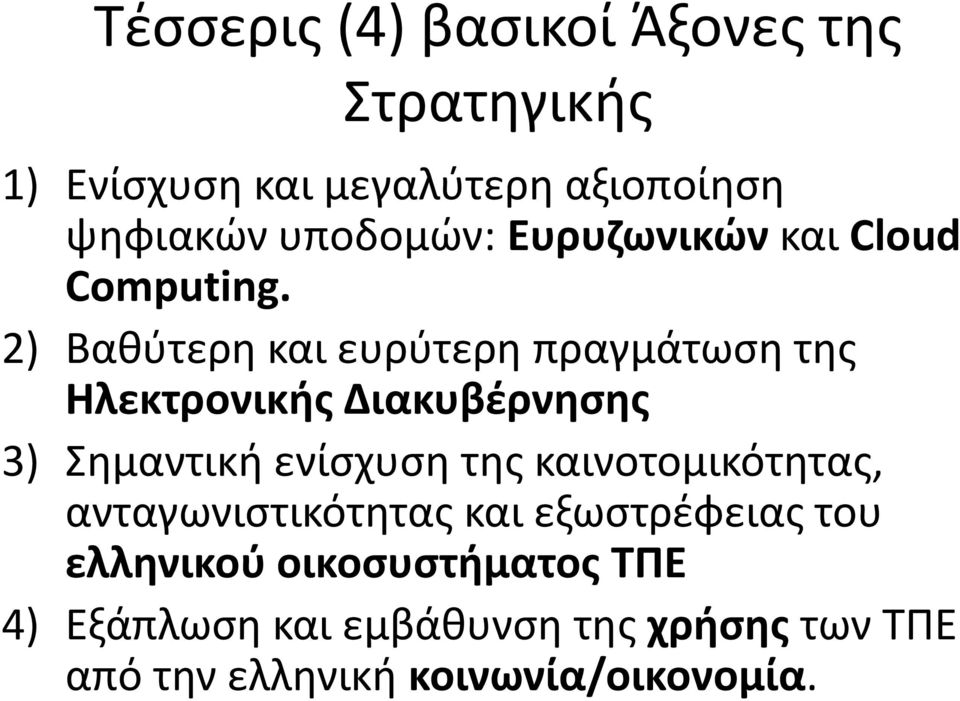 Τέσσερις (4) βασικοί Άξονες της Στρατηγικής

1) Ενίσχυση και μεγαλύτερη αξιοποίηση ψηφιακών υποδομών: Ευρυζωνικών και Cloud Computing.

2) Βαθύτερη και ευρύτερη πραγμάτωση της Ηλεκτρονικής Διακυβέρνησης

3) Σημαντική ενίσχυση της καινοτομικότητας, ανταγωνιστικότητας και εξωστρέφειας του ελληνικού οικοσυστήματος ΤΠΕ

4) Εξάπλωση και εμβάθυνση της χρήσης των ΤΠΕ από την ελληνική κοινωνία/οικονομία.